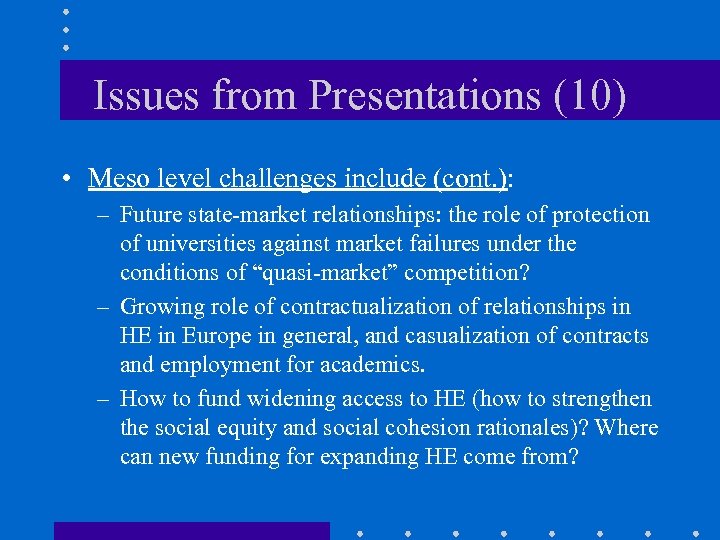 Issues from Presentations (10)

• Meso level challenges include (cont.):

– Future state-market relationships: the role of protection of universities against market failures under the conditions of “quasi-market” competition?

– Growing role of contractualization of relationships in HE in Europe in general, and casualization of contracts and employment for academics.

– How to fund widening access to HE (how to strengthen the social equity and social cohesion rationales)? Where can new funding for expanding HE come from?